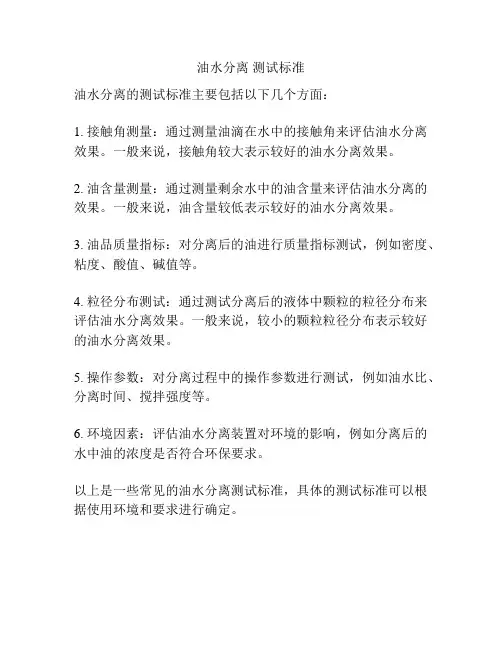 油水分离 测试标准

油水分离的测试标准主要包括以下几个方面：

1. 接触角测量：通过测量油滴在水中的接触角来评估油水分离效果。一般来说，接触角较大表示较好的油水分离效果。

2. 油含量测量：通过测量剩余水中的油含量来评估油水分离的效果。一般来说，油含量较低表示较好的油水分离效果。

3. 油品质量指标：对分离后的油进行质量指标测试，例如密度、粘度、酸值、碱值等。

4. 粒径分布测试：通过测试分离后的液体中颗粒的粒径分布来评估油水分离效果。一般来说，较小的颗粒粒径分布表示较好的油水分离效果。

5. 操作参数：对分离过程中的操作参数进行测试，例如油水比、分离时间、搅拌强度等。

6. 环境因素：评估油水分离装置对环境的影响，例如分离后的水中油的浓度是否符合环保要求。

以上是一些常见的油水分离测试标准，具体的测试标准可以根据使用环境和要求进行确定。